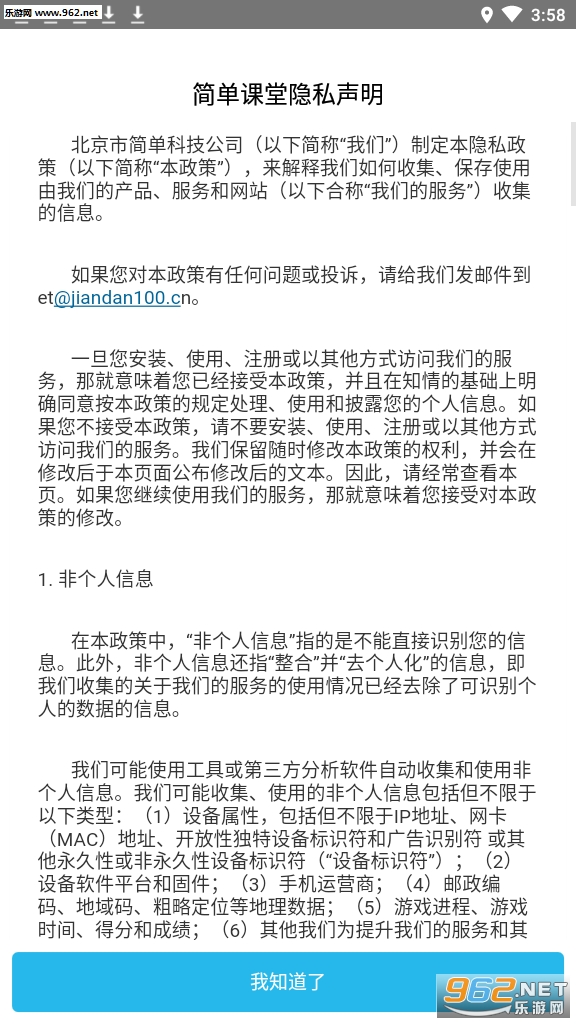 乐游网 www.962.net

3:58

简单课堂隐私声明

北京市简单科技公司（以下简称“我们”）制定本隐私政策（以下简称“本政策”），来解释我们如何收集、保存使用由我们的产品、服务和网站（以下合称“我们的服务”）收集的信息。

如果您对本政策有任何问题或投诉，请给我们发邮件到et@jiandan100.cn。

一旦您安装、使用、注册或以其他方式访问我们的服务，那就意味着您已经接受本政策，并且在知情的基础上明确同意按本政策的规定处理、使用和披露您的个人信息。如果您不接受本政策，请不要安装、使用、注册或以其他方式访问我们的服务。我们保留随时修改本政策的权利，并会在修改后于本页面公布修改后的文本。因此，请经常查看本页。如果您继续使用我们的服务，那就意味着您接受对本政策的修改。

1. 非个人信息

在本政策中，“非个人信息”指的是不能直接识别您的信息。此外，非个人信息还指“整合”并“去个人化”的信息，即我们收集的关于我们的服务的使用情况已经去除了可识别个人的数据的信息。

我们可能使用工具或第三方分析软件自动收集和使用非个人信息。我们可能收集、使用的非个人信息包括但不限于以下类型：（1）设备属性，包括但不限于IP地址、网卡（MAC）地址、开放性独特设备标识符和广告识别符 或其他永久性或非永久性设备标识符（“设备标识符”）；（2）设备软件平台和固件；（3）手机运营商；（4）邮政编码、地域码、粗略定位等地理数据；（5）游戏进程、游戏时间、得分和成绩；（6）其他我们为提升我们的服务和其

我知道了

962.NET 乐游网